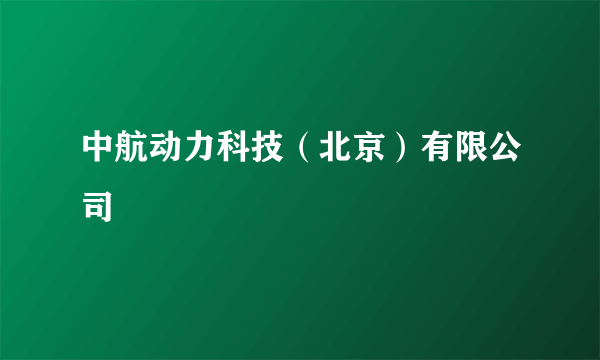 中航动力科技（北京）有限公司